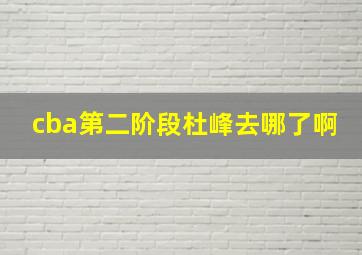 cba第二阶段杜峰去哪了啊